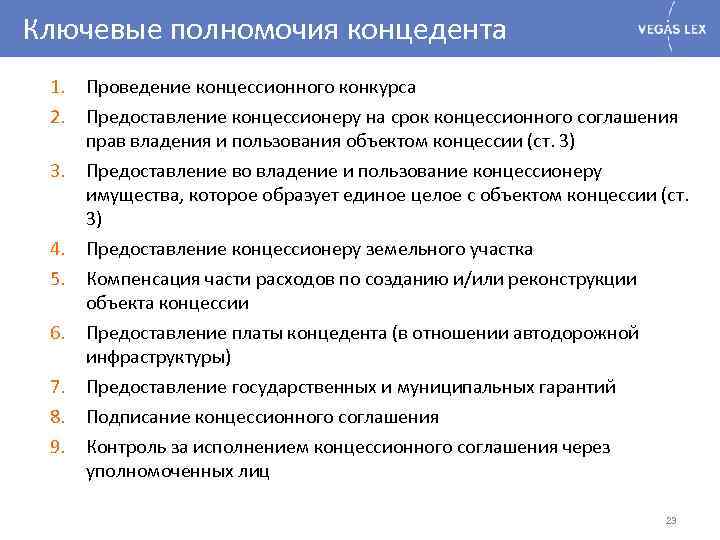 Ключевые полномочия концедента

VEGAS LEX

1. Проведение концессионного конкурса
2. Предоставление концессионеру на срок концессионного соглашения прав владения и пользования объектом концессии (ст. 3)
3. Предоставление во владение и пользование концессионеру имущества, которое образует единое целое с объектом концессии (ст. 3)
4. Предоставление концессионеру земельного участка
5. Компенсация части расходов по созданию и/или реконструкции объекта концессии
6. Предоставление платы концедента (в отношении автодорожной инфраструктуры)
7. Предоставление государственных и муниципальных гарантий
8. Подписание концессионного соглашения
9. Контроль за исполнением концессионного соглашения через уполномоченных лиц

23